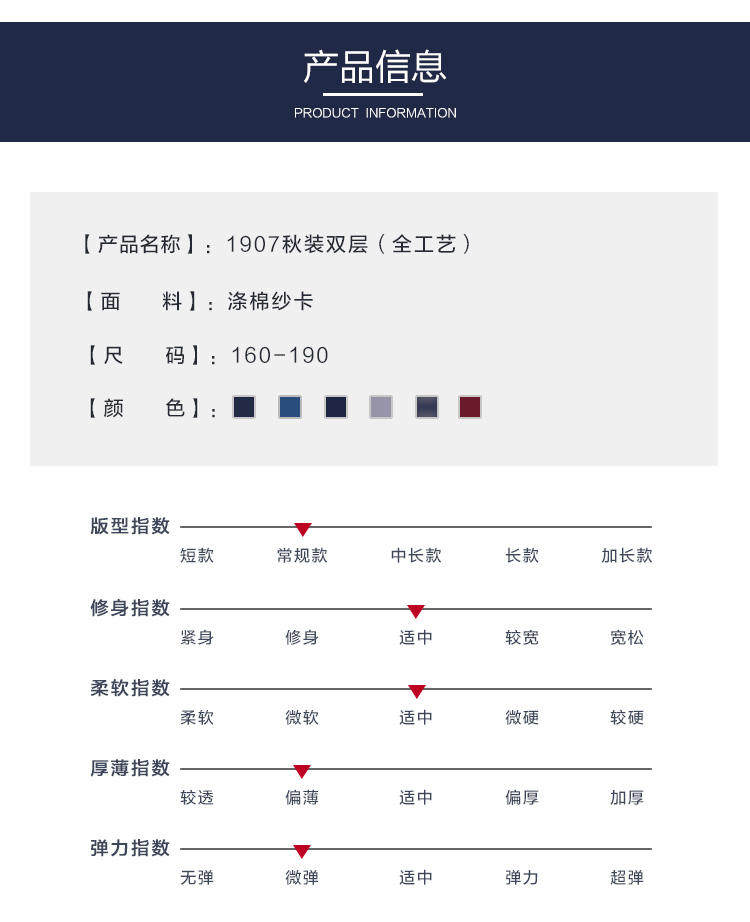 产品信息
PRODUCT INFORMATION

【产品名称】：1907秋装双层（全工艺）

【面　　料】：涤棉纱卡

【尺　　码】：160-190

【颜　　色】：

版型指数
短款 常规款 中长款 长款 加长款

修身指数
紧身 修身 适中 较宽 宽松

柔软指数
柔软 微软 适中 微硬 较硬

厚薄指数
较透 偏薄 适中 偏厚 加厚

弹力指数
无弹 微弹 适中 弹力 超弹